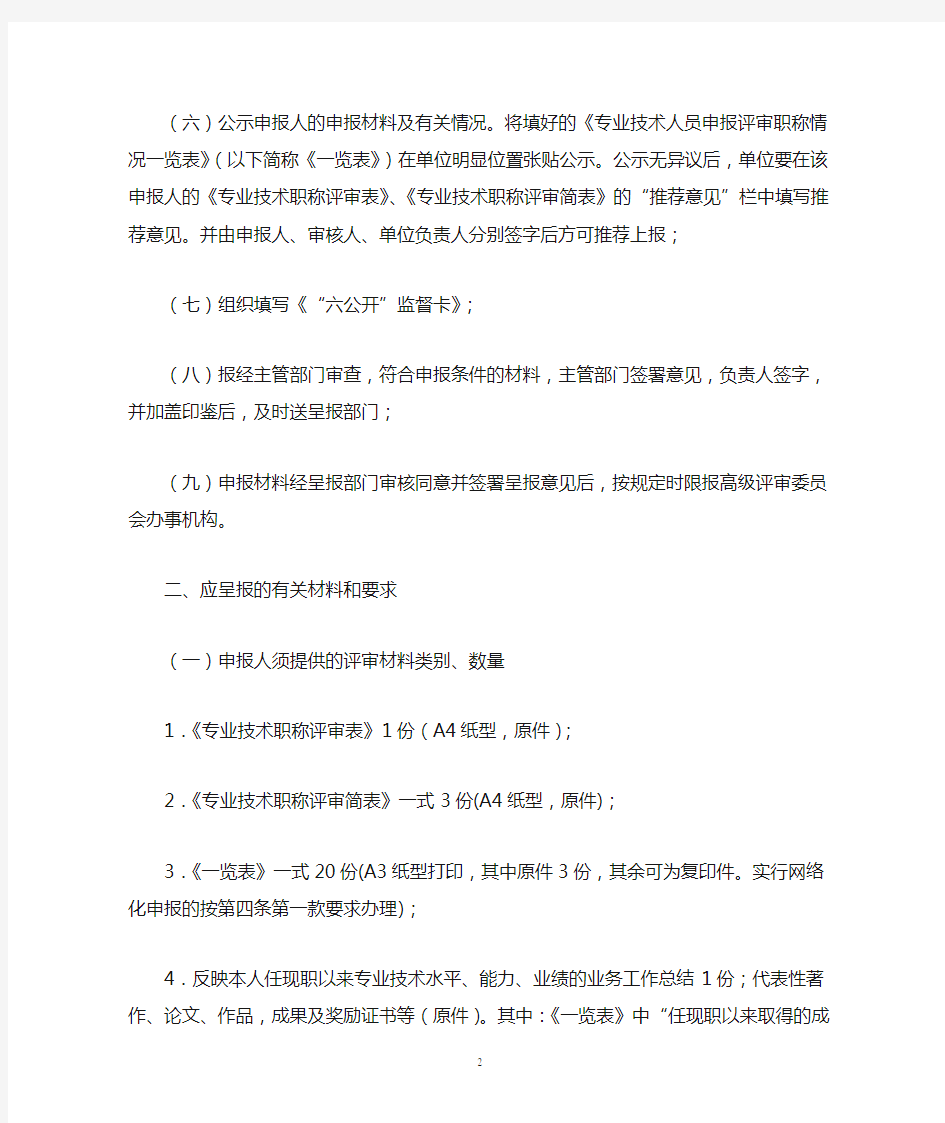 （六）公示申报人的申报材料及有关情况。将填好的《专业技术人员申报评审职称情况一览表》（以下简称《一览表》）在单位明显位置张贴公示。公示无异议后，单位要在该申报人的《专业技术职称评审表》、《专业技术职称评审简表》的“推荐意见”栏中填写推荐意见。并由申报人、审核人、单位负责人分别签字后方可推荐上报；

（七）组织填写《“六公开”监督卡》；

（八）报经主管部门审查，符合申报条件的材料，主管部门签署意见，负责人签字，并加盖印鉴后，及时送呈报部门；

（九）申报材料经呈报部门审核同意并签署呈报意见后，按规定时限报高级评审委员会办事机构。

二、应呈报的有关材料和要求

（一）申报人须提供的评审材料类别、数量

1.《专业技术职称评审表》1份（A4纸型，原件）；

2.《专业技术职称评审简表》一式3份(A4纸型，原件)；

3.《一览表》一式20份(A3纸型打印，其中原件3份，其余可为复印件。实行网络化申报的按第四条第一款要求办理)；

4.反映本人任现职以来专业技术水平、能力、业绩的业务工作总结1份；代表性著作、论文、作品，成果及奖励证书等（原件）。其中：《一览表》中“任现职以来取得的成

2